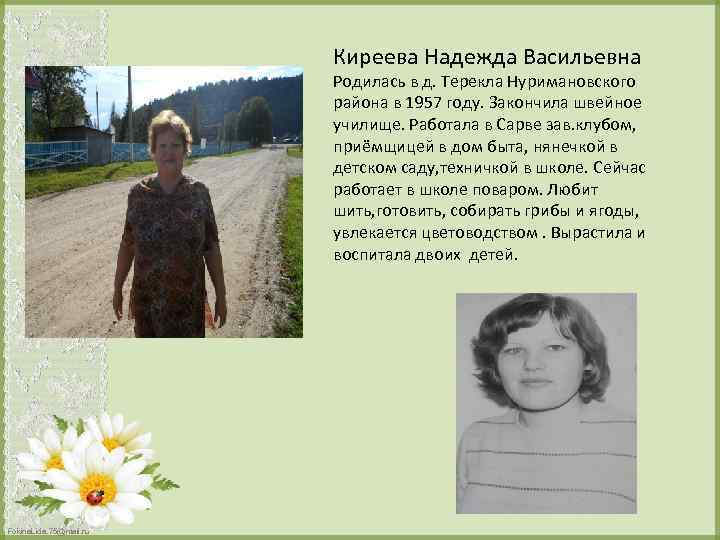 Киреева Надежда Васильевна

Родилась в д. Терекла Нуримановского района в 1957 году. Закончила швейное училище. Работала в Сарве зав.клубом, приёмщицей в дом быта, нянечкой в детском саду,техничкой в школе. Сейчас работает в школе поваром. Любит шить,готовить, собирать грибы и ягоды, увлекается цветоводством . Вырастила и воспитала двоих детей.

FokinaLida.75@mail.ru